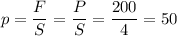 $p = \frac{F}{S} = \frac{P}{S} = \frac{200}{4} = 50$